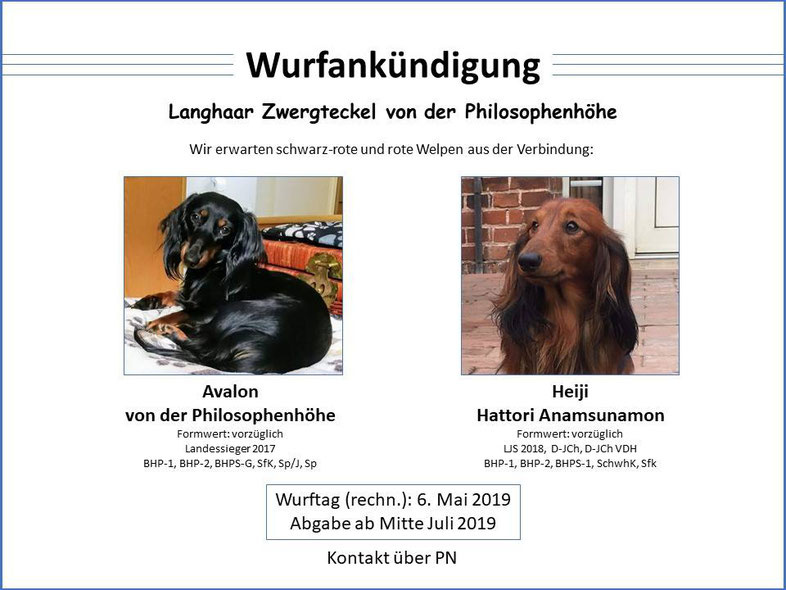 Wurfankündigung

Langhaar Zwergteckel von der Philosophenhöhe

Wir erwarten schwarz-rote und rote Welpen aus der Verbindung:

Avalon
von der Philosophenhöhe
Formwert: vorzüglich
Landessieger 2017
BHP-1, BHP-2, BHPS-G, SfK, Sp/J, Sp

Heiji
Hattori Anamsunamon
Formwert: vorzüglich
LJS 2018, D-JCh, D-JCh VDH
BHP-1, BHP-2, BHPS-1, SchwhK, Sfk

Wurftag (rechn.): 6. Mai 2019
Abgabe ab Mitte Juli 2019

Kontakt über PN